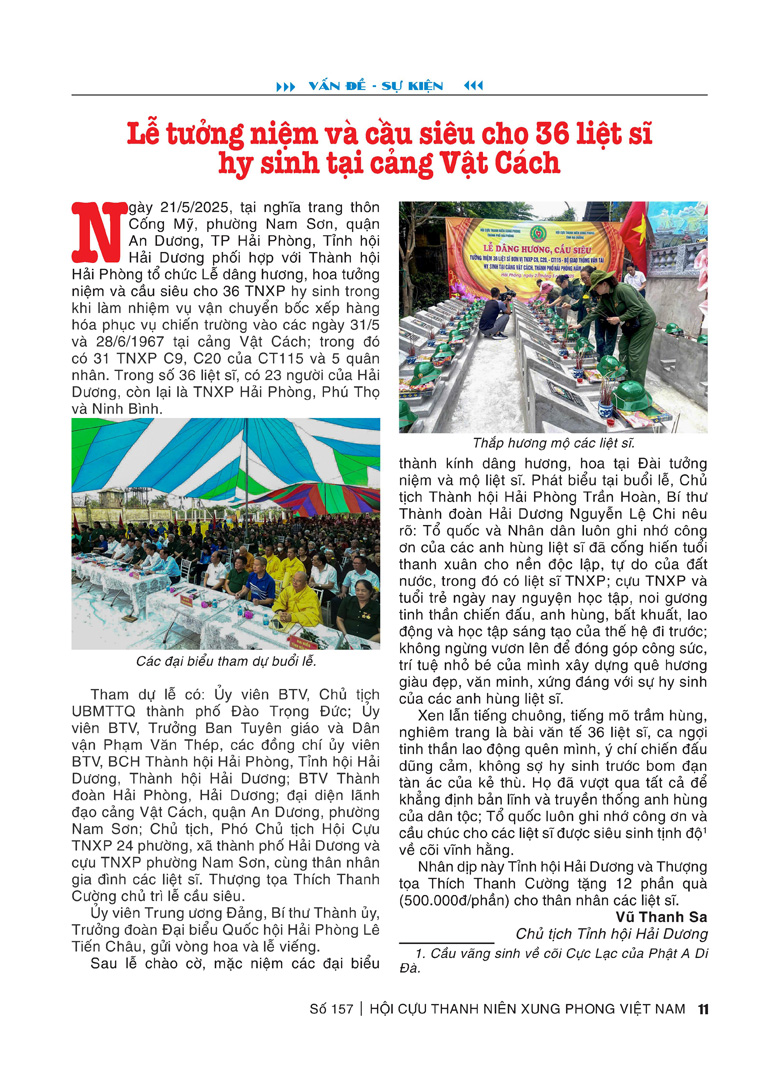 VẤN ĐỀ - SỰ KIỆN

Lễ tưởng niệm và cầu siêu cho 36 liệt sĩ hy sinh tại cảng Vật Cách

Ngày 21/5/2025, tại nghĩa trang thôn Cống Mỹ, phường Nam Sơn, quận An Dương, TP Hải Phòng, Tỉnh hội Hải Dương phối hợp với Thành hội Hải Phòng tổ chức Lễ dâng hương, hoa tưởng niệm và cầu siêu cho 36 TNXP hy sinh trong khi làm nhiệm vụ vận chuyển bốc xếp hàng hóa phục vụ chiến trường vào các ngày 31/5 và 28/6/1967 tại cảng Vật Cách; trong đó có 31 TNXP C9, C20 của CT115 và 5 quân nhân. Trong số 36 liệt sĩ, có 23 người của Hải Dương, còn lại là TNXP Hải Phòng, Phú Thọ và Ninh Bình.

Các đại biểu tham dự buổi lễ.

Tham dự lễ có: Ủy viên BTV, Chủ tịch UBMTTQ thành phố Đào Trọng Đức; Ủy viên BTV, Trưởng Ban Tuyên giáo và Dân vận Phạm Văn Thép, các đồng chí ủy viên BTV, BCH Thành hội Hải Phòng, Tỉnh hội Hải Dương, Thành hội Hải Dương; BTV Thành đoàn Hải Phòng, Hải Dương; đại diện lãnh đạo cảng Vật Cách, quận An Dương, phường Nam Sơn; Chủ tịch, Phó Chủ tịch Hội Cựu TNXP 24 phường, xã thành phố Hải Dương và cựu TNXP phường Nam Sơn, cùng thân nhân gia đình các liệt sĩ. Thượng tọa Thích Thanh Cường chủ trì lễ cầu siêu.

Ủy viên Trung ương Đảng, Bí thư Thành ủy, Trưởng đoàn Đại biểu Quốc hội Hải Phòng Lê Tiến Châu, gửi vòng hoa và lễ viếng.

Sau lễ chào cờ, mặc niệm các đại biểu

LỄ DÂNG HƯƠNG, CẦU SIÊU

Thắp hương mộ các liệt sĩ.

thành kính dâng hương, hoa tại Đài tưởng niệm và mộ liệt sĩ. Phát biểu tại buổi lễ, Chủ tịch Thành hội Hải Phòng Trần Hoàn, Bí thư Thành đoàn Hải Dương Nguyễn Lệ Chi nêu rõ: Tổ quốc và Nhân dân luôn ghi nhớ công ơn của các anh hùng liệt sĩ đã cống hiến tuổi thanh xuân cho nền độc lập, tự do của đất nước, trong đó có liệt sĩ TNXP; cựu TNXP và tuổi trẻ ngày nay nguyện học tập, noi gương tinh thần chiến đấu, anh hùng, bất khuất, lao động và học tập sáng tạo của thế hệ đi trước; không ngừng vươn lên để đóng góp công sức, trí tuệ nhỏ bé của mình xây dựng quê hương giàu đẹp, văn minh, xứng đáng với sự hy sinh của các anh hùng liệt sĩ.

Xen lẫn tiếng chuông, tiếng mõ trầm hùng, nghiêm trang là bài văn tế 36 liệt sĩ, ca ngợi tinh thần lao động quên mình, ý chí chiến đấu dũng cảm, không sợ hy sinh trước bom đạn tàn ác của kẻ thù. Họ đã vượt qua tất cả để khẳng định bản lĩnh và truyền thống anh hùng của dân tộc; Tổ quốc luôn ghi nhớ công ơn và cầu chúc cho các liệt sĩ được siêu sinh tịnh độ$^1$ về cõi vĩnh hằng.

Nhân dịp này Tỉnh hội Hải Dương và Thượng tọa Thích Thanh Cường tặng 12 phần quà (500.000đ/phần) cho thân nhân các liệt sĩ.

Vũ Thanh Sa
Chủ tịch Tỉnh hội Hải Dương

1. Cầu vãng sinh về cõi Cực Lạc của Phật A Di Đà.

Số 157 | HỘI CỰU THANH NIÊN XUNG PHONG VIỆT NAM 11